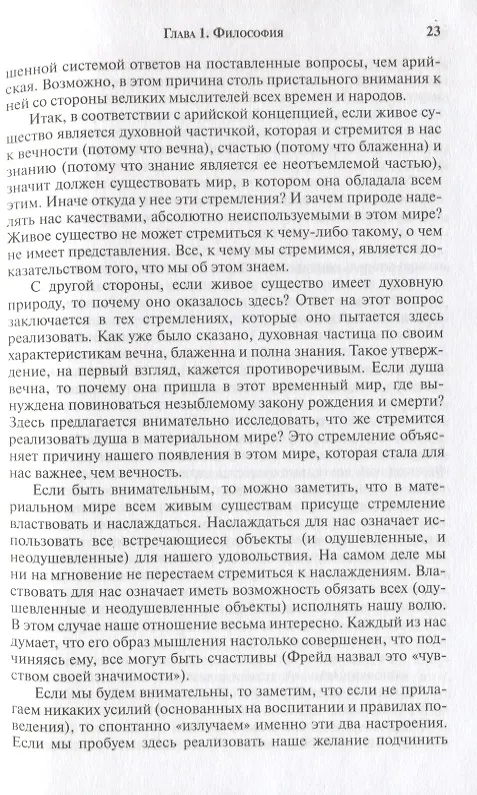 Глава 1. Философия 23

шенной системой ответов на поставленные вопросы, чем арийская. Возможно, в этом причина столь пристального внимания к ней со стороны великих мыслителей всех времен и народов.

Итак, в соответствии с арийской концепцией, если живое существо является духовной частичкой, которая и стремится в нас к вечности (потому что вечна), счастью (потому что блаженна) и знанию (потому что знание является ее неотъемлемой частью), значит должен существовать мир, в котором она обладала всем этим. Иначе откуда у нее эти стремления? И зачем природе наделять нас качествами, абсолютно неиспользуемыми в этом мире? Живое существо не может стремиться к чему-либо такому, о чем не имеет представления. Все, к чему мы стремимся, является доказательством того, что мы об этом знаем.

С другой стороны, если живое существо имеет духовную природу, то почему оно оказалось здесь? Ответ на этот вопрос заключается в тех стремлениях, которые оно пытается здесь реализовать. Как уже было сказано, духовная частица по своим характеристикам вечна, блаженна и полна знания. Такое утверждение, на первый взгляд, кажется противоречивым. Если душа вечна, то почему она пришла в этот временный мир, где вынуждена повиноваться незыблемому закону рождения и смерти? Здесь предлагается внимательно исследовать, что же стремится реализовать душа в материальном мире? Это стремление объясняет причину нашего появления в этом мире, которая стала для нас важнее, чем вечность.

Если быть внимательным, то можно заметить, что в материальном мире всем живым существам присуще стремление властвовать и наслаждаться. Наслаждаться для нас означает использовать все встречающиеся объекты (и одушевленные, и неодушевленные) для нашего удовольствия. На самом деле мы ни на мгновение не перестаем стремиться к наслаждениям. Властвовать для нас означает иметь возможность обязать всех (одушевленные и неодушевленные объекты) исполнять нашу волю. В этом случае наше отношение весьма интересно. Каждый из нас думает, что его образ мышления настолько совершенен, что подчиняясь ему, все могут быть счастливы (Фрейд назвал это «чувством своей значимости»).

Если мы будем внимательны, то заметим, что если не прилагаем никаких усилий (основанных на воспитании и правилах поведения), то спонтанно «излучаем» именно эти два настроения. Если мы пробуем здесь реализовать наше желание подчинить